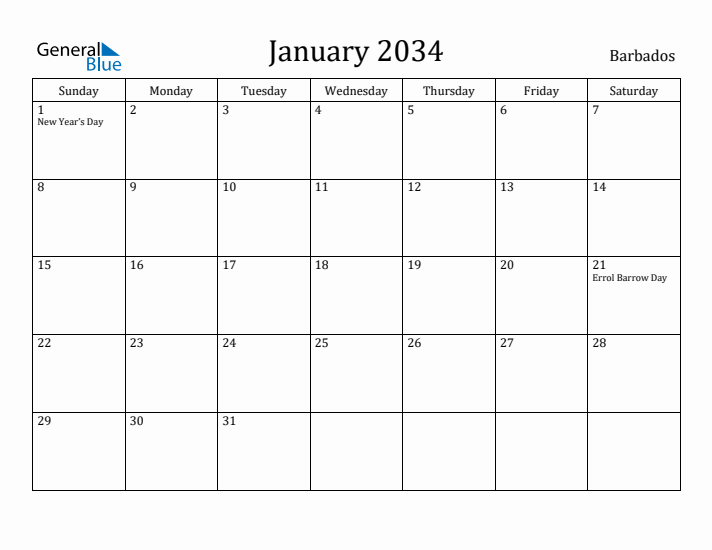 General Blue

January 2034

Barbados

| Sunday | Monday | Tuesday | Wednesday | Thursday | Friday | Saturday |
|---|---|---|---|---|---|---|
| 1 New Year's Day | 2 | 3 | 4 | 5 | 6 | 7 |
| 8 | 9 | 10 | 11 | 12 | 13 | 14 |
| 15 | 16 | 17 | 18 | 19 | 20 | 21 Errol Barrow Day |
| 22 | 23 | 24 | 25 | 26 | 27 | 28 |
| 29 | 30 | 31 | | | | |